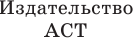 Издательство
АСТ